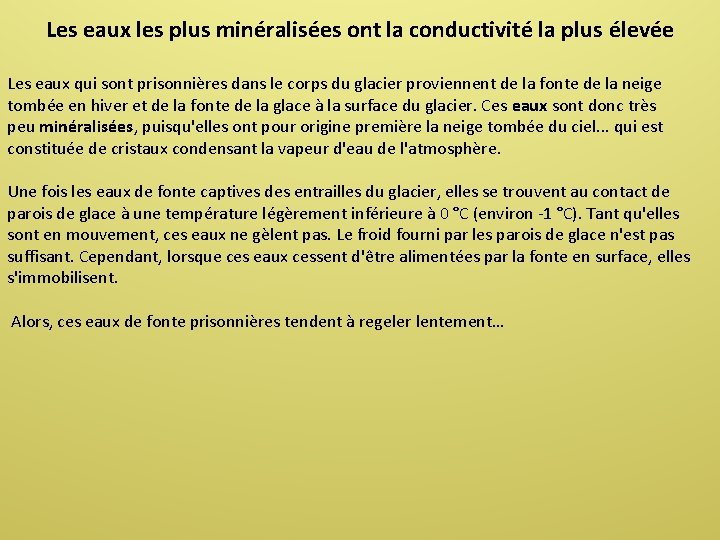 Les eaux les plus minéralisées ont la conductivité la plus élevée

Les eaux qui sont prisonnières dans le corps du glacier proviennent de la fonte de la neige tombée en hiver et de la fonte de la glace à la surface du glacier. Ces eaux sont donc très peu minéralisées, puisqu'elles ont pour origine première la neige tombée du ciel... qui est constituée de cristaux condensant la vapeur d'eau de l'atmosphère.

Une fois les eaux de fonte captives des entrailles du glacier, elles se trouvent au contact de parois de glace à une température légèrement inférieure à 0 °C (environ -1 °C). Tant qu'elles sont en mouvement, ces eaux ne gèlent pas. Le froid fourni par les parois de glace n'est pas suffisant. Cependant, lorsque ces eaux cessent d'être alimentées par la fonte en surface, elles s'immobilisent.

Alors, ces eaux de fonte prisonnières tendent à regeler lentement…